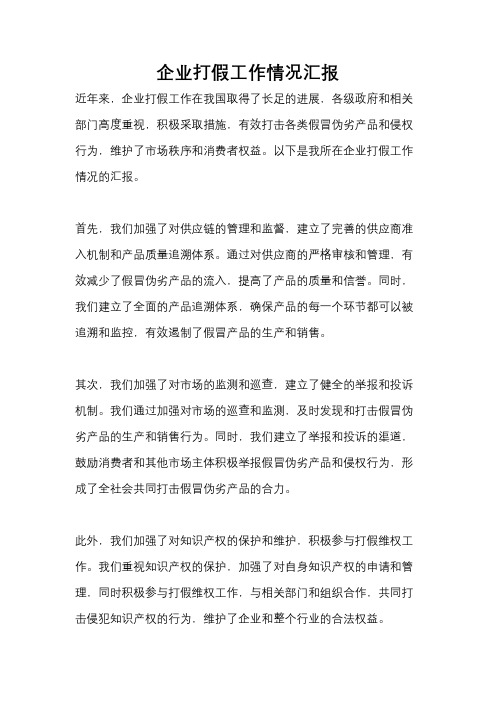 企业打假工作情况汇报

近年来，企业打假工作在我国取得了长足的进展，各级政府和相关部门高度重视，积极采取措施，有效打击各类假冒伪劣产品和侵权行为，维护了市场秩序和消费者权益。以下是我所在企业打假工作情况的汇报。

首先，我们加强了对供应链的管理和监督，建立了完善的供应商准入机制和产品质量追溯体系。通过对供应商的严格审核和管理，有效减少了假冒伪劣产品的流入，提高了产品的质量和信誉。同时，我们建立了全面的产品追溯体系，确保产品的每一个环节都可以被追溯和监控，有效遏制了假冒产品的生产和销售。

其次，我们加强了对市场的监测和巡查，建立了健全的举报和投诉机制。我们通过加强对市场的巡查和监测，及时发现和打击假冒伪劣产品的生产和销售行为。同时，我们建立了举报和投诉的渠道，鼓励消费者和其他市场主体积极举报假冒伪劣产品和侵权行为，形成了全社会共同打击假冒伪劣产品的合力。

此外，我们加强了对知识产权的保护和维护，积极参与打假维权工作。我们重视知识产权的保护，加强了对自身知识产权的申请和管理，同时积极参与打假维权工作，与相关部门和组织合作，共同打击侵犯知识产权的行为，维护了企业和整个行业的合法权益。